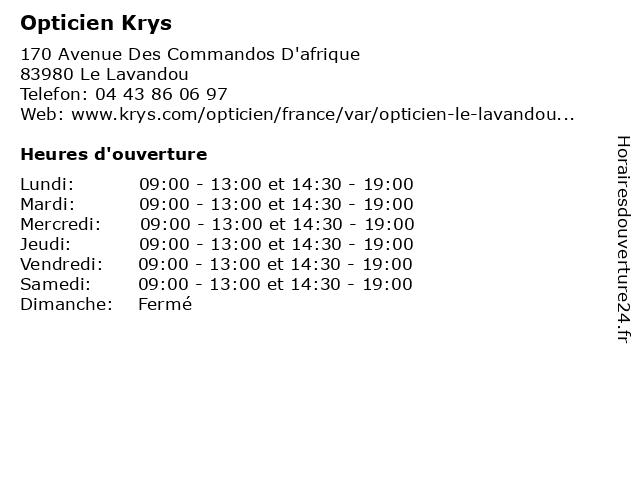 Opticien Krys

170 Avenue Des Commandos D'afrique
83980 Le Lavandou
Telefon: 04 43 86 06 97
Web: www.krys.com/opticien/france/var/opticien-le-lavandou...

Heures d'ouverture

Lundi: 09:00 - 13:00 et 14:30 - 19:00
Mardi: 09:00 - 13:00 et 14:30 - 19:00
Mercredi: 09:00 - 13:00 et 14:30 - 19:00
Jeudi: 09:00 - 13:00 et 14:30 - 19:00
Vendredi: 09:00 - 13:00 et 14:30 - 19:00
Samedi: 09:00 - 13:00 et 14:30 - 19:00
Dimanche: Fermé

Horairesdouverture24.fr